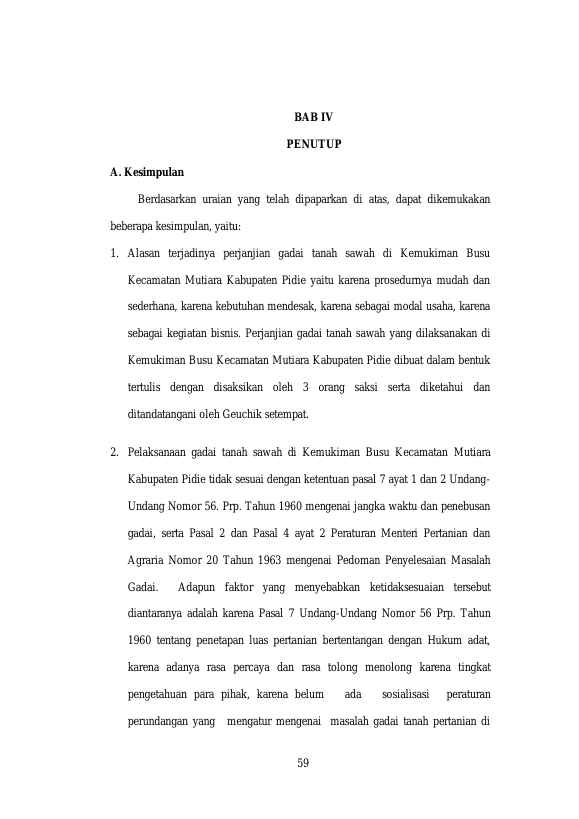 BAB IV

PENUTUP

A. Kesimpulan

Berdasarkan uraian yang telah dipaparkan di atas, dapat dikemukakan beberapa kesimpulan, yaitu:

1. Alasan terjadinya perjanjian gadai tanah sawah di Kemukiman Busu Kecamatan Mutiara Kabupaten Pidie yaitu karena prosedurnya mudah dan sederhana, karena kebutuhan mendesak, karena sebagai modal usaha, karena sebagai kegiatan bisnis. Perjanjian gadai tanah sawah yang dilaksanakan di Kemukiman Busu Kecamatan Mutiara Kabupaten Pidie dibuat dalam bentuk tertulis dengan disaksikan oleh 3 orang saksi serta diketahui dan ditandatangani oleh Geuchik setempat.

2. Pelaksanaan gadai tanah sawah di Kemukiman Busu Kecamatan Mutiara Kabupaten Pidie tidak sesuai dengan ketentuan pasal 7 ayat 1 dan 2 Undang-Undang Nomor 56. Prp. Tahun 1960 mengenai jangka waktu dan penebusan gadai, serta Pasal 2 dan Pasal 4 ayat 2 Peraturan Menteri Pertanian dan Agraria Nomor 20 Tahun 1963 mengenai Pedoman Penyelesaian Masalah Gadai. Adapun faktor yang menyebabkan ketidaksesuaian tersebut diantaranya adalah karena Pasal 7 Undang-Undang Nomor 56 Prp. Tahun 1960 tentang penetapan luas pertanian bertentangan dengan Hukum adat, karena adanya rasa percaya dan rasa tolong menolong karena tingkat pengetahuan para pihak, karena belum ada sosialisasi peraturan perundangan yang mengatur mengenai masalah gadai tanah pertanian di

59